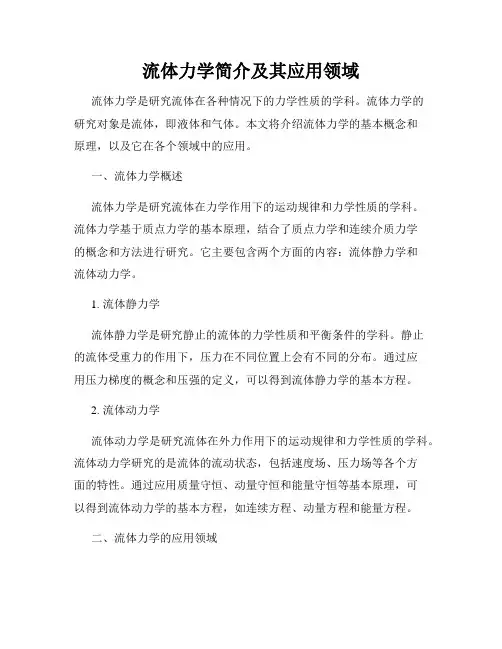 流体力学简介及其应用领域

流体力学是研究流体在各种情况下的力学性质的学科。流体力学的研究对象是流体，即液体和气体。本文将介绍流体力学的基本概念和原理，以及它在各个领域中的应用。

一、流体力学概述

流体力学是研究流体在力学作用下的运动规律和力学性质的学科。流体力学基于质点力学的基本原理，结合了质点力学和连续介质力学的概念和方法进行研究。它主要包含两个方面的内容：流体静力学和流体动力学。

1. 流体静力学

流体静力学是研究静止的流体的力学性质和平衡条件的学科。静止的流体受重力的作用下，压力在不同位置上会有不同的分布。通过应用压力梯度的概念和压强的定义，可以得到流体静力学的基本方程。

2. 流体动力学

流体动力学是研究流体在外力作用下的运动规律和力学性质的学科。流体动力学研究的是流体的流动状态，包括速度场、压力场等各个方面的特性。通过应用质量守恒、动量守恒和能量守恒等基本原理，可以得到流体动力学的基本方程，如连续方程、动量方程和能量方程。

二、流体力学的应用领域